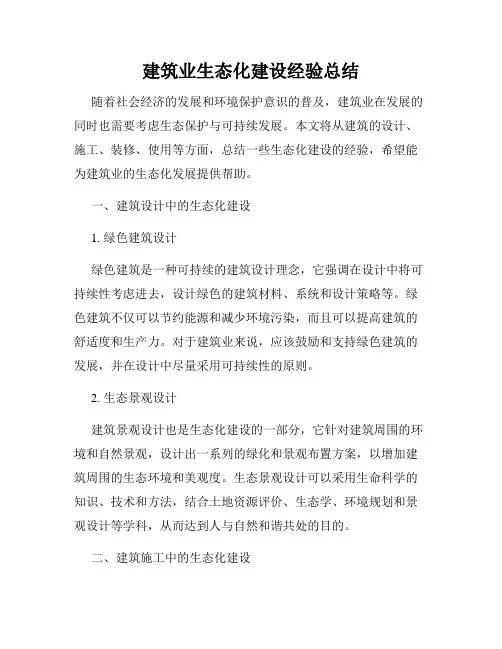 建筑业生态化建设经验总结

随着社会经济的发展和环境保护意识的普及，建筑业在发展的同时也需要考虑生态保护与可持续发展。本文将从建筑的设计、施工、装修、使用等方面，总结一些生态化建设的经验，希望能为建筑业的生态化发展提供帮助。

一、建筑设计中的生态化建设

1. 绿色建筑设计

绿色建筑是一种可持续的建筑设计理念，它强调在设计中将可持续性考虑进去，设计绿色的建筑材料、系统和设计策略等。绿色建筑不仅可以节约能源和减少环境污染，而且可以提高建筑的舒适度和生产力。对于建筑业来说，应该鼓励和支持绿色建筑的发展，并在设计中尽量采用可持续性的原则。

2. 生态景观设计

建筑景观设计也是生态化建设的一部分，它针对建筑周围的环境和自然景观，设计出一系列的绿化和景观布置方案，以增加建筑周围的生态环境和美观度。生态景观设计可以采用生命科学的知识、技术和方法，结合土地资源评价、生态学、环境规划和景观设计等学科，从而达到人与自然和谐共处的目的。

二、建筑施工中的生态化建设